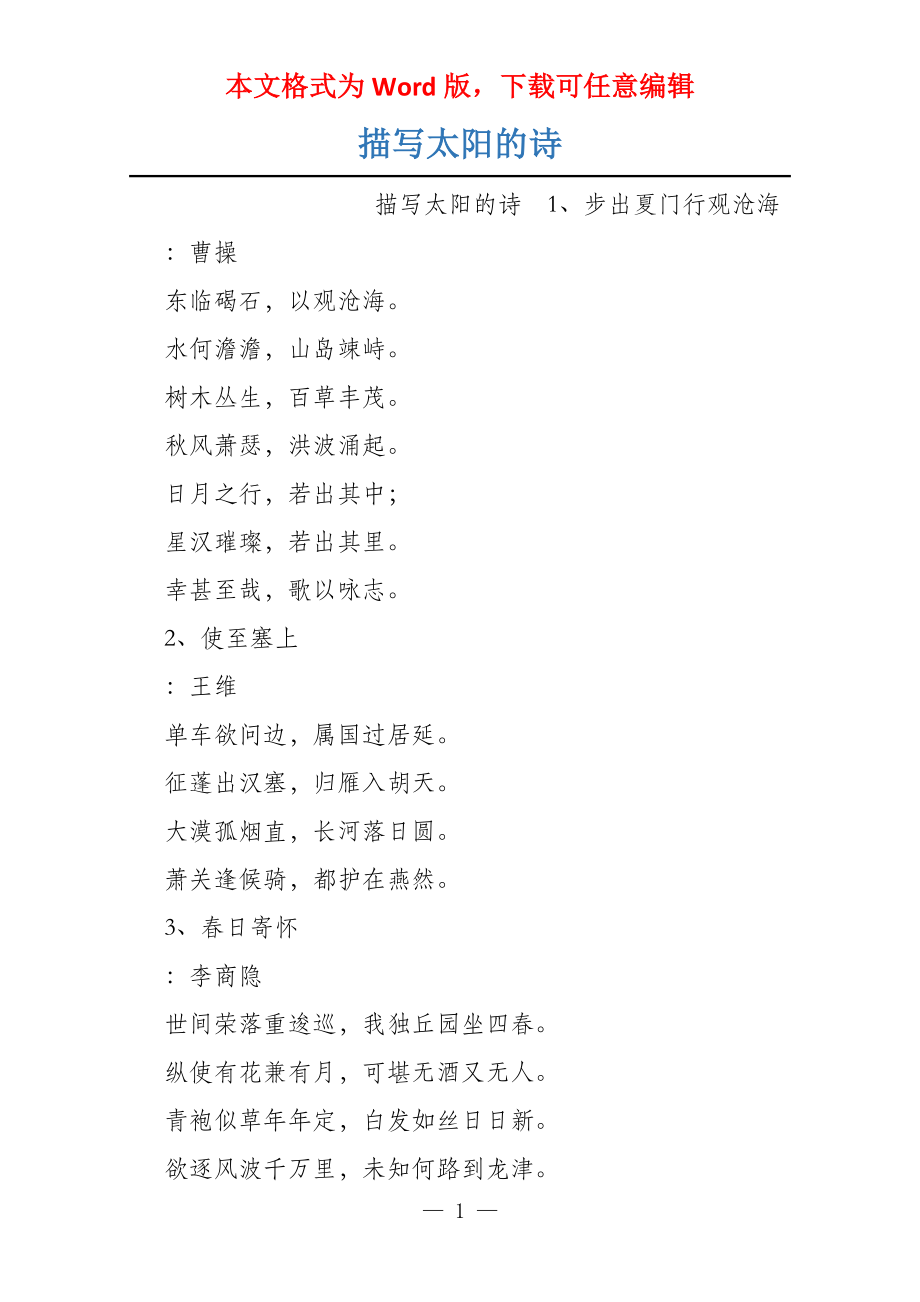 本文格式为 Word 版，下载可任意编辑

描写太阳的诗

描写太阳的诗　1、步出夏门行观沧海

：曹操

东临碣石，以观沧海。

水何澹澹，山岛竦峙。

树木丛生，百草丰茂。

秋风萧瑟，洪波涌起。

日月之行，若出其中；

星汉璀璨，若出其里。

幸甚至哉，歌以咏志。

2、使至塞上

：王维

单车欲问边，属国过居延。

征蓬出汉塞，归雁入胡天。

大漠孤烟直，长河落日圆。

萧关逢候骑，都护在燕然。

3、春日寄怀

：李商隐

世间荣落重逡巡，我独丘园坐四春。

纵使有花兼有月，可堪无酒又无人。

青袍似草年年定，白发如丝日日新。

欲逐风波千万里，未知何路到龙津。

— 1 —